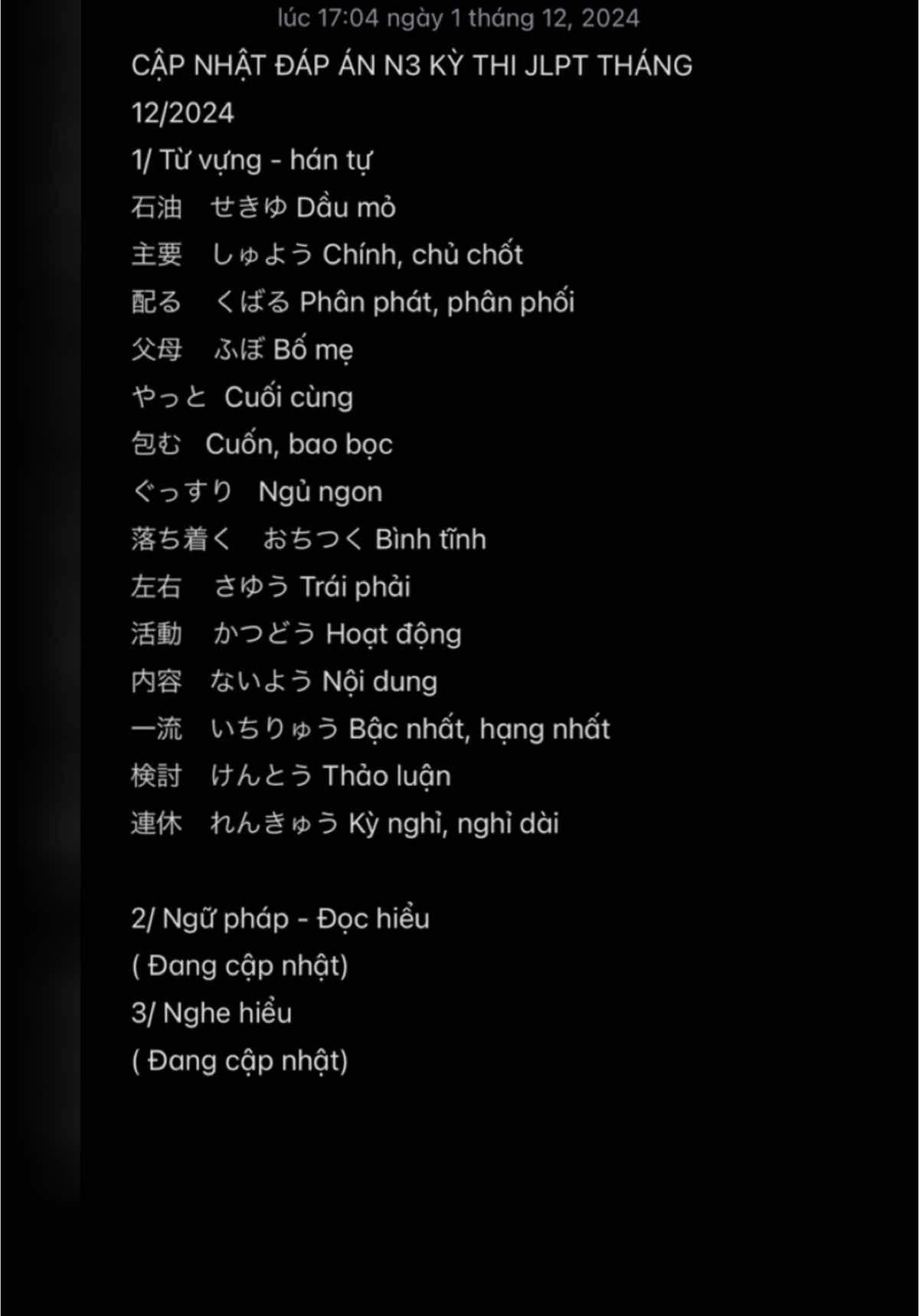 lúc 17:04 ngày 1 tháng 12, 2024

CẬP NHẬT ĐÁP ÁN N3 KỲ THI JLPT THÁNG 12/2024
1/ Từ vựng - hán tự
石油　せきゆ Dầu mỏ
主要　しゅよう Chính, chủ chốt
配る　くばる Phân phát, phân phối
父母　ふぼ Bố mẹ
やっと Cuối cùng
包む Cuốn, bao bọc
ぐっすり Ngủ ngon
落ち着く　おちつく Bình tĩnh
左右　さゆう Trái phải
活動　かつどう Hoạt động
内容　ないよう Nội dung
一流　いちりゅう Bậc nhất, hạng nhất
検討　けんとう Thảo luận
連休　れんきゅう Kỳ nghỉ, nghỉ dài

2/ Ngữ pháp - Đọc hiểu
( Đang cập nhật)
3/ Nghe hiểu
( Đang cập nhật)